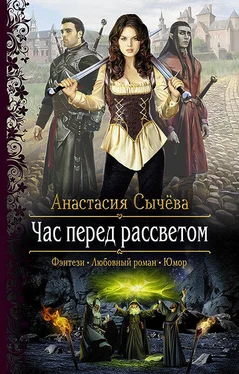 Анастасия Сычёва

Час перед рассветом

Фэнтези • Любовный роман • Юмор